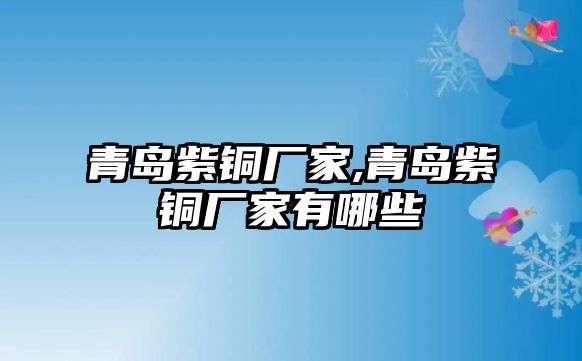 青岛紫铜厂家,青岛紫铜厂家有哪些